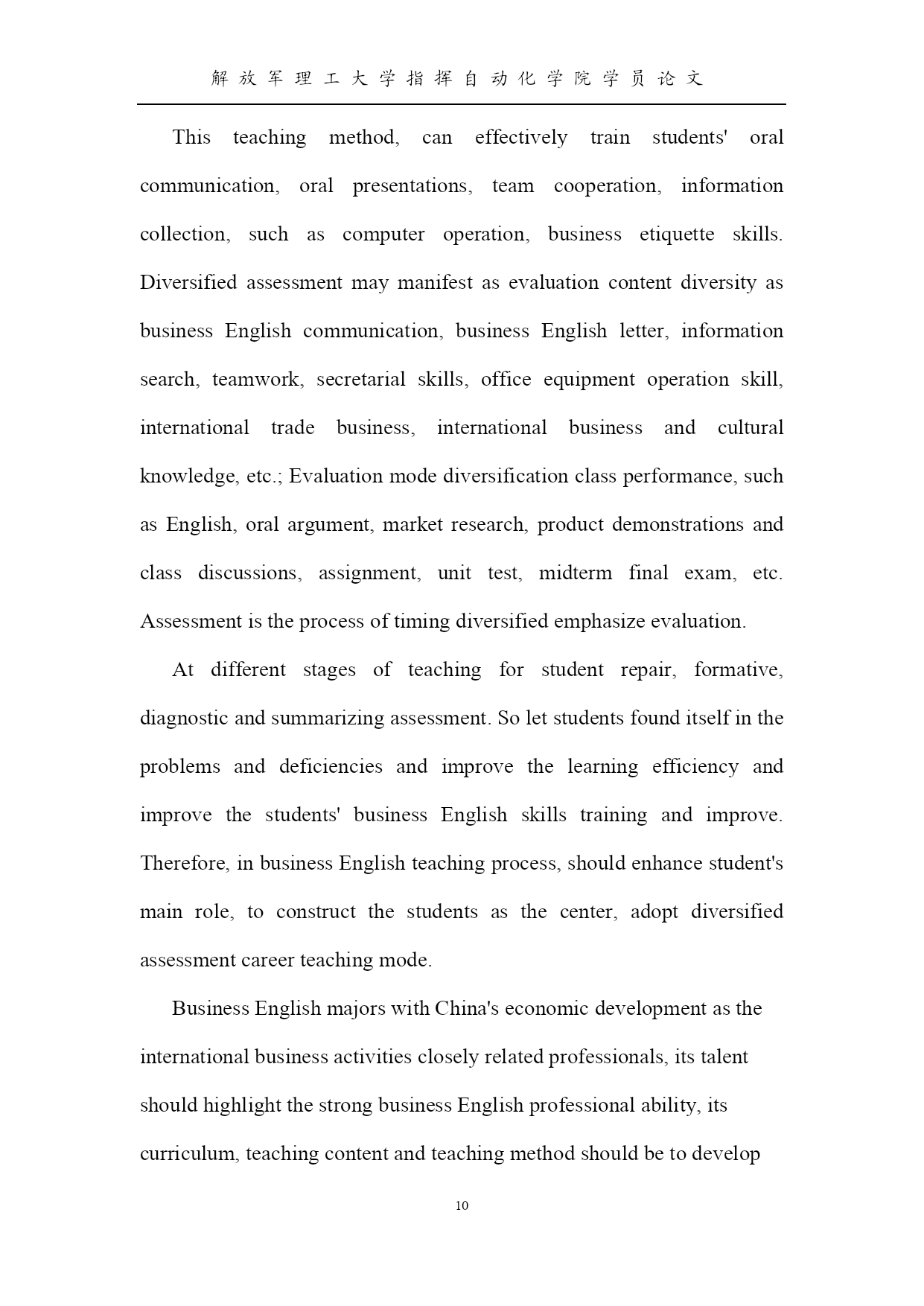 解放军理工大学指挥自动化学院学员论文

This teaching method, can effectively train students' oral communication, oral presentations, team cooperation, information collection, such as computer operation, business etiquette skills. Diversified assessment may manifest as evaluation content diversity as business English communication, business English letter, information search, teamwork, secretarial skills, office equipment operation skill, international trade business, international business and cultural knowledge, etc.; Evaluation mode diversification class performance, such as English, oral argument, market research, product demonstrations and class discussions, assignment, unit test, midterm final exam, etc. Assessment is the process of timing diversified emphasize evaluation.

At different stages of teaching for student repair, formative, diagnostic and summarizing assessment. So let students found itself in the problems and deficiencies and improve the learning efficiency and improve the students' business English skills training and improve. Therefore, in business English teaching process, should enhance student's main role, to construct the students as the center, adopt diversified assessment career teaching mode.

Business English majors with China's economic development as the international business activities closely related professionals, its talent should highlight the strong business English professional ability, its curriculum, teaching content and teaching method should be to develop

10